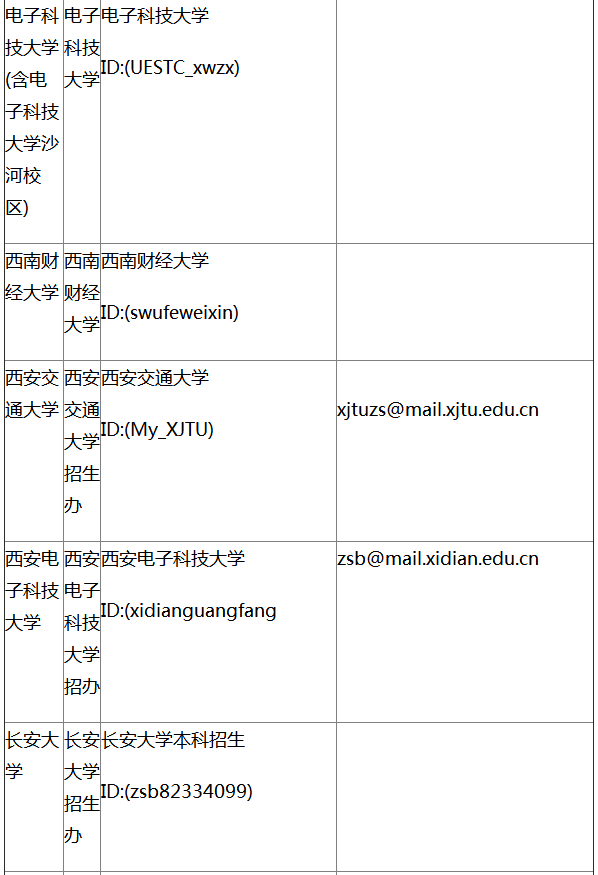 | | | | |
|---|---|---|---|
| 电子科技大学(含电子科技大学沙河校区) | 电子科技大学 | 电子科技大学 ID:(UESTC_xwzx) | |
| 西南财经大学 | 西南财经大学 | 西南财经大学 ID:(swufeweixin) | |
| 西安交通大学 | 西安交通大学招生办 | 西安交通大学 ID:(My_XJTU) | xjtuzs@mail.xjtu.edu.cn |
| 西安电子科技大学 | 西安电子科技大学招办 | 西安电子科技大学 ID:(xidianguangfang | zsb@mail.xidian.edu.cn |
| 长安大学 | 长安大学招生办 | 长安大学本科招生 ID:(zsb82334099) | |